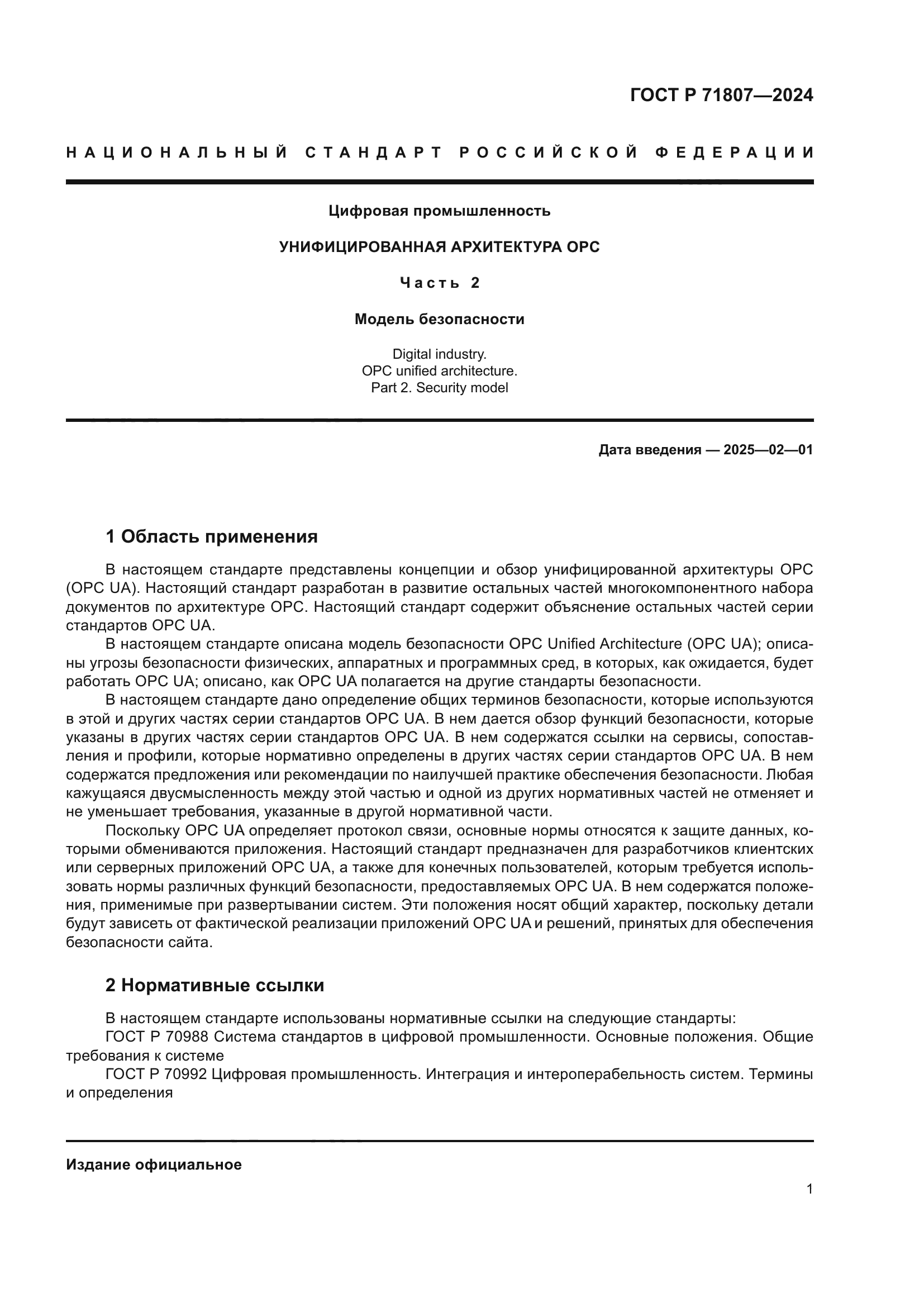 ГОСТ Р 71807—2024

НАЦИОНАЛЬНЫЙ СТАНДАРТ РОССИЙСКОЙ ФЕДЕРАЦИИ

Цифровая промышленность

УНИФИЦИРОВАННАЯ АРХИТЕКТУРА OPC

Часть 2

Модель безопасности

Digital industry.
OPC unified architecture.
Part 2. Security model

Дата введения — 2025—02—01

1 Область применения

В настоящем стандарте представлены концепции и обзор унифицированной архитектуры OPC (OPC UA). Настоящий стандарт разработан в развитие остальных частей многокомпонентного набора документов по архитектуре OPC. Настоящий стандарт содержит объяснение остальных частей серии стандартов OPC UA.

В настоящем стандарте описана модель безопасности OPC Unified Architecture (OPC UA); описаны угрозы безопасности физических, аппаратных и программных сред, в которых, как ожидается, будет работать OPC UA; описано, как OPC UA полагается на другие стандарты безопасности.

В настоящем стандарте дано определение общих терминов безопасности, которые используются в этой и других частях серии стандартов OPC UA. В нем дается обзор функций безопасности, которые указаны в других частях серии стандартов OPC UA. В нем содержатся ссылки на сервисы, сопоставления и профили, которые нормативно определены в других частях серии стандартов OPC UA. В нем содержатся предложения или рекомендации по наилучшей практике обеспечения безопасности. Любая кажущаяся двусмысленность между этой частью и одной из других нормативных частей не отменяет и не уменьшает требования, указанные в другой нормативной части.

Поскольку OPC UA определяет протокол связи, основные нормы относятся к защите данных, которыми обмениваются приложения. Настоящий стандарт предназначен для разработчиков клиентских или серверных приложений OPC UA, а также для конечных пользователей, которым требуется использовать нормы различных функций безопасности, предоставляемых OPC UA. В нем содержатся положения, применимые при развертывании систем. Эти положения носят общий характер, поскольку детали будут зависеть от фактической реализации приложений OPC UA и решений, принятых для обеспечения безопасности сайта.

2 Нормативные ссылки

В настоящем стандарте использованы нормативные ссылки на следующие стандарты:

ГОСТ Р 70988 Система стандартов в цифровой промышленности. Основные положения. Общие требования к системе

ГОСТ Р 70992 Цифровая промышленность. Интеграция и интероперабельность систем. Термины и определения

Издание официальное

1